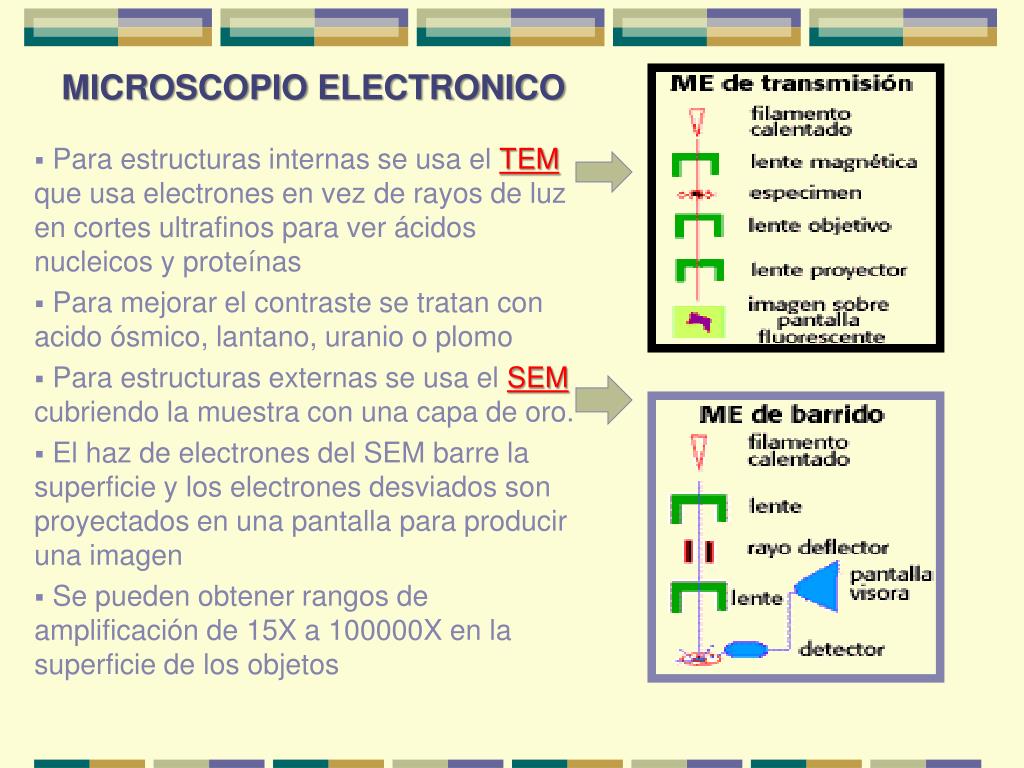 MICROSCOPIO ELECTRONICO

▪ Para estructuras internas se usa el TEM que usa electrones en vez de rayos de luz en cortes ultrafinos para ver ácidos nucleicos y proteínas

▪ Para mejorar el contraste se tratan con acido ósmico, lantano, uranio o plomo

▪ Para estructuras externas se usa el SEM cubriendo la muestra con una capa de oro.

▪ El haz de electrones del SEM barre la superficie y los electrones desviados son proyectados en una pantalla para producir una imagen

▪ Se pueden obtener rangos de amplificación de 15X a 100000X en la superficie de los objetos

ME de transmisión
filamento calentado
lente magnética
especimen
lente objetivo
lente proyector
imagen sobre pantalla fluorescente

ME de barrido
filamento calentado
lente
rayo deflector
lente
pantalla visora
detector